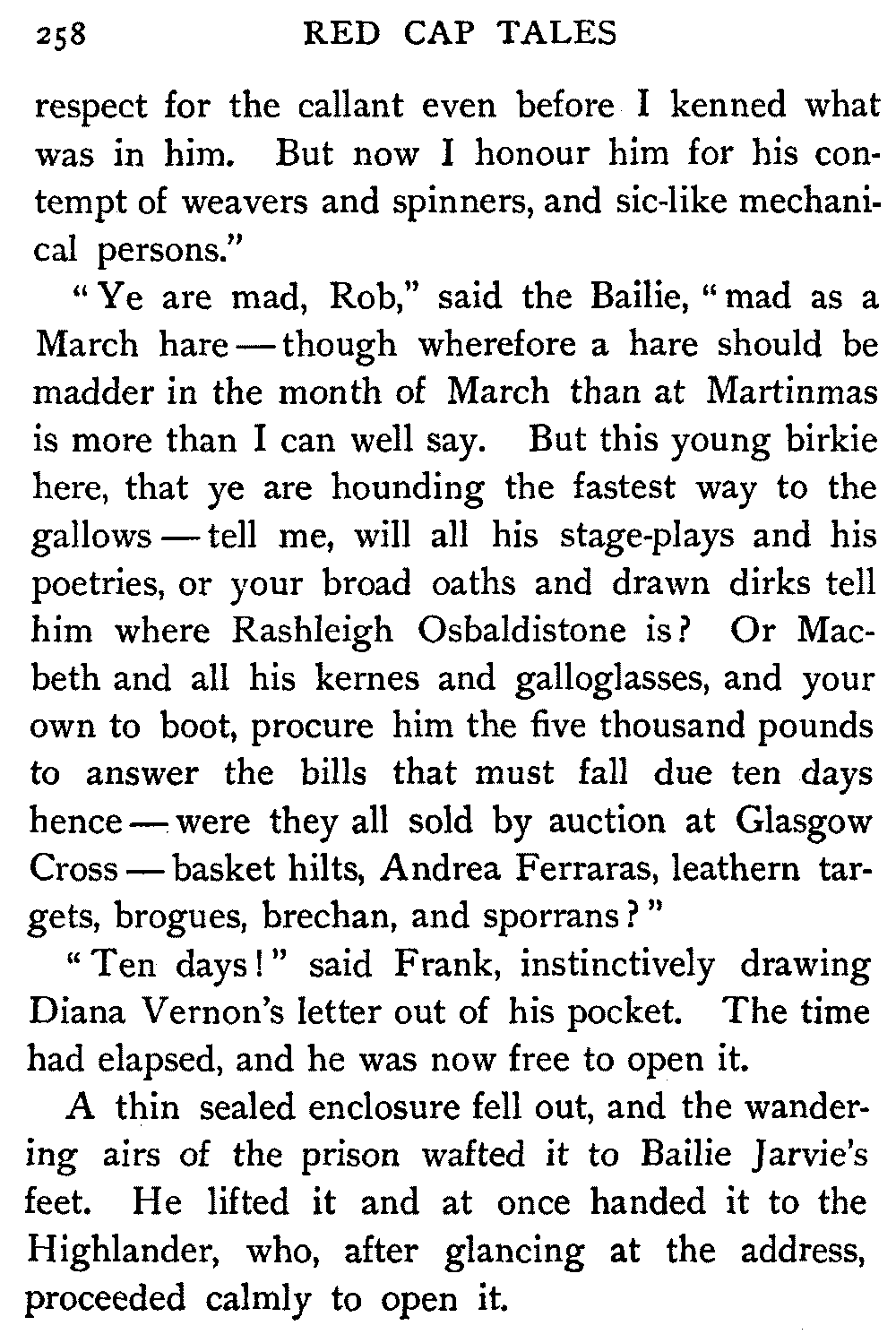 258 RED CAP TALES

respect for the callant even before I kenned what was in him. But now I honour him for his contempt of weavers and spinners, and sic-like mechanical persons."

"Ye are mad, Rob," said the Bailie, "mad as a March hare — though wherefore a hare should be madder in the month of March than at Martinmas is more than I can well say. But this young birkie here, that ye are hounding the fastest way to the gallows — tell me, will all his stage-plays and his poetries, or your broad oaths and drawn dirks tell him where Rashleigh Osbaldistone is? Or Macbeth and all his kernes and galloglasses, and your own to boot, procure him the five thousand pounds to answer the bills that must fall due ten days hence — were they all sold by auction at Glasgow Cross — basket hilts, Andrea Ferraras, leathern targets, brogues, brechan, and sporrans?"

"Ten days!" said Frank, instinctively drawing Diana Vernon's letter out of his pocket. The time had elapsed, and he was now free to open it.

A thin sealed enclosure fell out, and the wandering airs of the prison wafted it to Bailie Jarvie's feet. He lifted it and at once handed it to the Highlander, who, after glancing at the address, proceeded calmly to open it.